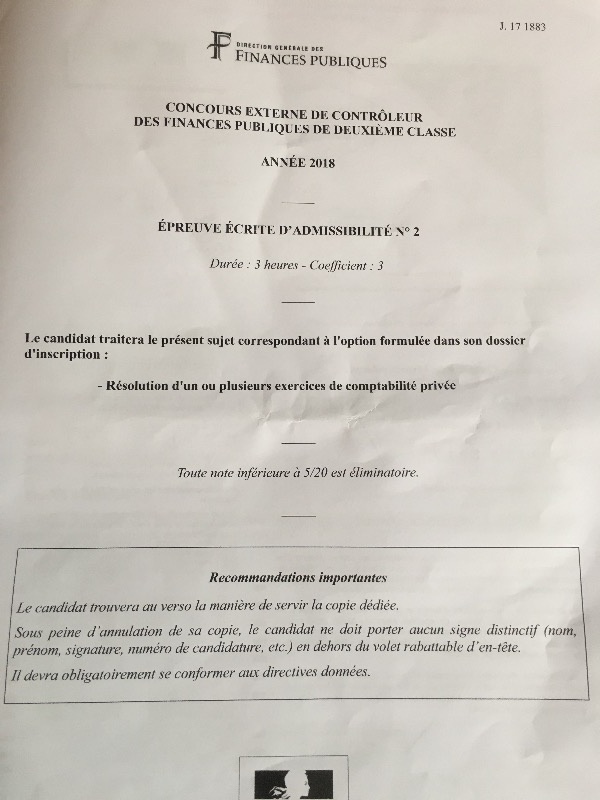 J. 17 1883

DIRECTION GÉNÉRALE DES
FINANCES PUBLIQUES

CONCOURS EXTERNE DE CONTRÔLEUR
DES FINANCES PUBLIQUES DE DEUXIÈME CLASSE

ANNÉE 2018

ÉPREUVE ÉCRITE D'ADMISSIBILITÉ N° 2

Durée : 3 heures - Coefficient : 3

Le candidat traitera le présent sujet correspondant à l'option formulée dans son dossier d'inscription :

- Résolution d'un ou plusieurs exercices de comptabilité privée

Toute note inférieure à 5/20 est éliminatoire.

Recommandations importantes

Le candidat trouvera au verso la manière de servir la copie dédiée.

Sous peine d'annulation de sa copie, le candidat ne doit porter aucun signe distinctif (nom, prénom, signature, numéro de candidature, etc.) en dehors du volet rabattable d'en-tête.

Il devra obligatoirement se conformer aux directives données.